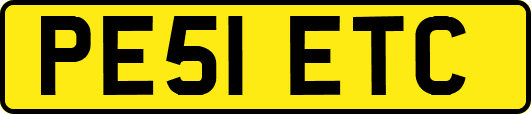 PE51 ETC